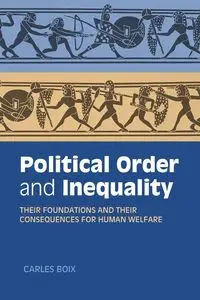 Political Order and Inequality

THEIR FOUNDATIONS AND THEIR CONSEQUENCES FOR HUMAN WELFARE

CARLES BOIX